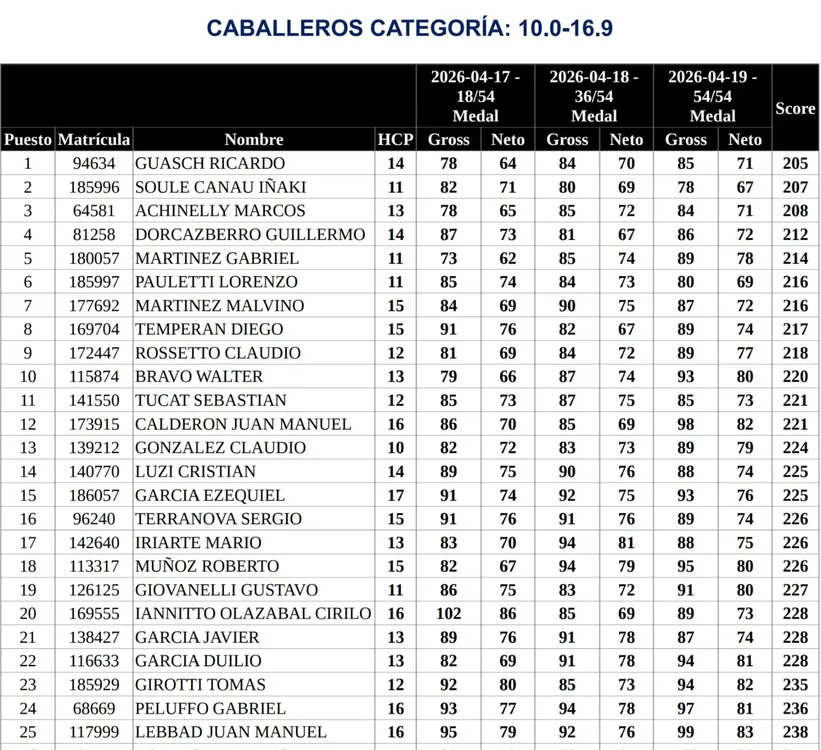 CABALLEROS CATEGORÍA: 10.0-16.9

| | | | | 2026-04-17 - 18/54 Medal | | 2026-04-18 - 36/54 Medal | | 2026-04-19 - 54/54 Medal | | Score |
|---|---|---|---|---|---|---|---|---|---|---|
| Puesto | Matrícula | Nombre | HCP | Gross | Neto | Gross | Neto | Gross | Neto | |
| 1 | 94634 | GUASCH RICARDO | 14 | 78 | 64 | 84 | 70 | 85 | 71 | 205 |
| 2 | 185996 | SOULE CANAU IÑAKI | 11 | 82 | 71 | 80 | 69 | 78 | 67 | 207 |
| 3 | 64581 | ACHINELLY MARCOS | 13 | 78 | 65 | 85 | 72 | 84 | 71 | 208 |
| 4 | 81258 | DORCAZBERRO GUILLERMO | 14 | 87 | 73 | 81 | 67 | 86 | 72 | 212 |
| 5 | 180057 | MARTINEZ GABRIEL | 11 | 73 | 62 | 85 | 74 | 89 | 78 | 214 |
| 6 | 185997 | PAULETTI LORENZO | 11 | 85 | 74 | 84 | 73 | 80 | 69 | 216 |
| 7 | 177692 | MARTINEZ MALVINO | 15 | 84 | 69 | 90 | 75 | 87 | 72 | 216 |
| 8 | 169704 | TEMPERAN DIEGO | 15 | 91 | 76 | 82 | 67 | 89 | 74 | 217 |
| 9 | 172447 | ROSSETTO CLAUDIO | 12 | 81 | 69 | 84 | 72 | 89 | 77 | 218 |
| 10 | 115874 | BRAVO WALTER | 13 | 79 | 66 | 87 | 74 | 93 | 80 | 220 |
| 11 | 141550 | TUCAT SEBASTIAN | 12 | 85 | 73 | 87 | 75 | 85 | 73 | 221 |
| 12 | 173915 | CALDERON JUAN MANUEL | 16 | 86 | 70 | 85 | 69 | 98 | 82 | 221 |
| 13 | 139212 | GONZALEZ CLAUDIO | 10 | 82 | 72 | 83 | 73 | 89 | 79 | 224 |
| 14 | 140770 | LUZI CRISTIAN | 14 | 89 | 75 | 90 | 76 | 88 | 74 | 225 |
| 15 | 186057 | GARCIA EZEQUIEL | 17 | 91 | 74 | 92 | 75 | 93 | 76 | 225 |
| 16 | 96240 | TERRANOVA SERGIO | 15 | 91 | 76 | 91 | 76 | 89 | 74 | 226 |
| 17 | 142640 | IRIARTE MARIO | 13 | 83 | 70 | 94 | 81 | 88 | 75 | 226 |
| 18 | 113317 | MUÑOZ ROBERTO | 15 | 82 | 67 | 94 | 79 | 95 | 80 | 226 |
| 19 | 126125 | GIOVANELLI GUSTAVO | 11 | 86 | 75 | 83 | 72 | 91 | 80 | 227 |
| 20 | 169555 | IANNITTO OLAZABAL CIRILO | 16 | 102 | 86 | 85 | 69 | 89 | 73 | 228 |
| 21 | 138427 | GARCIA JAVIER | 13 | 89 | 76 | 91 | 78 | 87 | 74 | 228 |
| 22 | 116633 | GARCIA DUILIO | 13 | 82 | 69 | 91 | 78 | 94 | 81 | 228 |
| 23 | 185929 | GIROTTI TOMAS | 12 | 92 | 80 | 85 | 73 | 94 | 82 | 235 |
| 24 | 68669 | PELUFFO GABRIEL | 16 | 93 | 77 | 94 | 78 | 97 | 81 | 236 |
| 25 | 117999 | LEBBAD JUAN MANUEL | 16 | 95 | 79 | 92 | 76 | 99 | 83 | 238 |